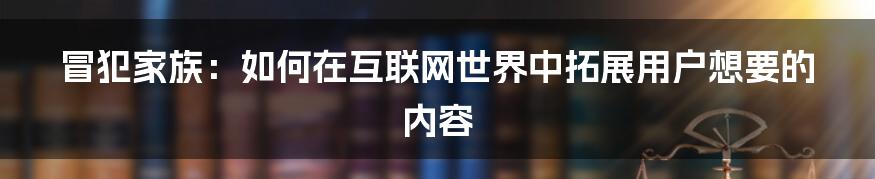 冒犯家族：如何在互联网世界中拓展用户想要的内容